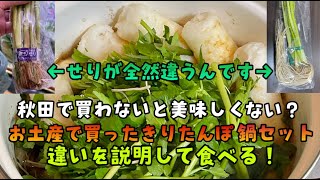 ←せりが全然違うんです→

秋田で買わないと美味しくない？

お土産で買ったきりたんぽ鍋セット

違いを説明して食べる！